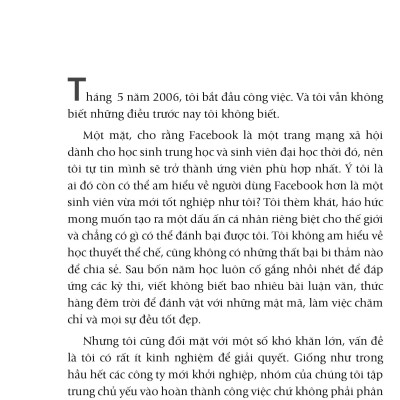 Tháng 5 năm 2006, tôi bắt đầu công việc. Và tôi vẫn không biết những điều trước nay tôi không biết.

Một mặt, cho rằng Facebook là một trang mạng xã hội dành cho học sinh trung học và sinh viên đại học thời đó, nên tôi tự tin mình sẽ trở thành ứng viên phù hợp nhất. Ý tôi là ai đó còn có thể am hiểu về người dùng Facebook hơn là một sinh viên vừa mới tốt nghiệp như tôi? Tôi thèm khát, háo hức mong muốn tạo ra một dấu ấn cá nhân riêng biệt cho thế giới và chẳng có gì có thể đánh bại được tôi. Tôi không am hiểu về học thuyết thể chế, cũng không có những thất bại bi thảm nào để chia sẻ. Sau bốn năm học luôn cố gắng nhồi nhét để đáp ứng các kỳ thi, viết không biết bao nhiêu bài luận văn, thức hàng đêm trời để đánh vật với những mật mã, làm việc chăm chỉ và mọi sự đều tốt đẹp.

Nhưng tôi cũng đối mặt với một số khó khăn lớn, vấn đề là tôi có rất ít kinh nghiệm để giải quyết. Giống như trong hầu hết các công ty mới khởi nghiệp, nhóm của chúng tôi tập trung chủ yếu vào hoàn thành công việc chứ không phải phân